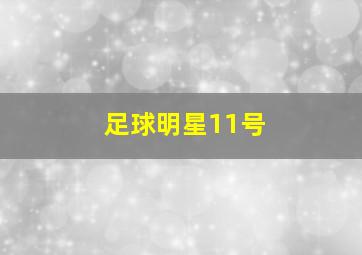 足球明星11号